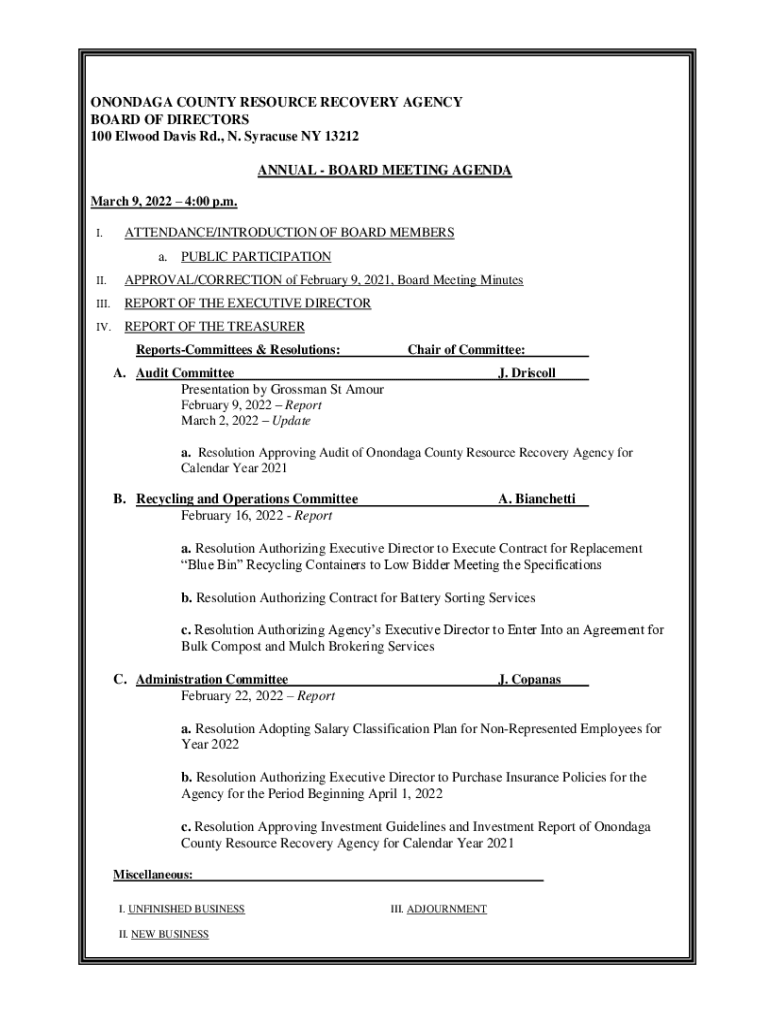 ONONDAGA COUNTY RESOURCE RECOVERY AGENCY
BOARD OF DIRECTORS
100 Elwood Davis Rd., N. Syracuse NY 13212

ANNUAL - BOARD MEETING AGENDA

March 9, 2022 – 4:00 p.m.

I. ATTENDANCE/INTRODUCTION OF BOARD MEMBERS

a. PUBLIC PARTICIPATION

II. APPROVAL/CORRECTION of February 9, 2021, Board Meeting Minutes

III. REPORT OF THE EXECUTIVE DIRECTOR

IV. REPORT OF THE TREASURER

Reports-Committees & Resolutions: Chair of Committee:

A. Audit Committee J. Driscoll
Presentation by Grossman St Amour
February 9, 2022 – Report
March 2, 2022 – Update

a. Resolution Approving Audit of Onondaga County Resource Recovery Agency for Calendar Year 2021

B. Recycling and Operations Committee A. Bianchetti
February 16, 2022 - Report

a. Resolution Authorizing Executive Director to Execute Contract for Replacement "Blue Bin" Recycling Containers to Low Bidder Meeting the Specifications

b. Resolution Authorizing Contract for Battery Sorting Services

c. Resolution Authorizing Agency's Executive Director to Enter Into an Agreement for Bulk Compost and Mulch Brokering Services

C. Administration Committee J. Copanas
February 22, 2022 – Report

a. Resolution Adopting Salary Classification Plan for Non-Represented Employees for Year 2022

b. Resolution Authorizing Executive Director to Purchase Insurance Policies for the Agency for the Period Beginning April 1, 2022

c. Resolution Approving Investment Guidelines and Investment Report of Onondaga County Resource Recovery Agency for Calendar Year 2021

Miscellaneous:

I. UNFINISHED BUSINESS

II. NEW BUSINESS

III. ADJOURNMENT